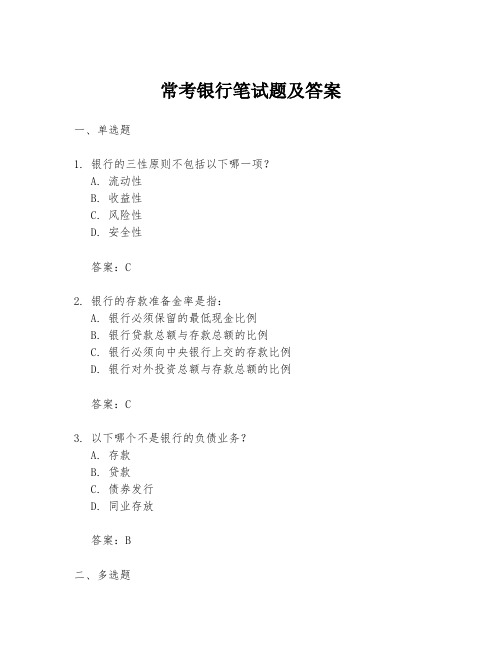 常考银行笔试题及答案

一、单选题

1. 银行的三性原则不包括以下哪一项？
A. 流动性
B. 收益性
C. 风险性
D. 安全性

答案：C

2. 银行的存款准备金率是指：
A. 银行必须保留的最低现金比例
B. 银行贷款总额与存款总额的比例
C. 银行必须向中央银行上交的存款比例
D. 银行对外投资总额与存款总额的比例

答案：C

3. 以下哪个不是银行的负债业务？
A. 存款
B. 贷款
C. 债券发行
D. 同业存放

答案：B

二、多选题